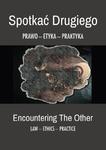 Spotkać Drugiego

PRAWO – ETYKA – PRAKTYKA

Encountering The Other

LAW – ETHICS – PRACTICE